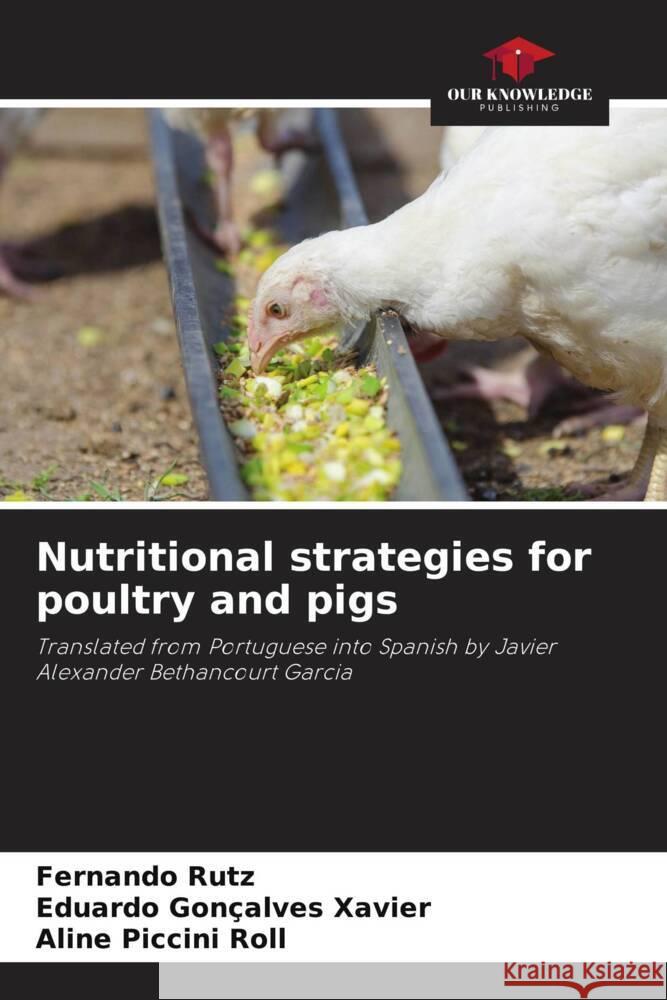 OUR KNOWLEDGE
PUBLISHING

Nutritional strategies for poultry and pigs

Translated from Portuguese into Spanish by Javier Alexander Bethancourt Garcia

Fernando Rutz
Eduardo Gonçalves Xavier
Aline Piccini Roll